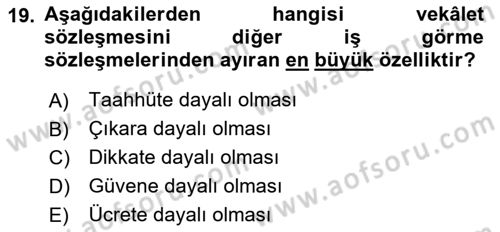 19. Aşağıdakilerden hangisi vekâlet sözleşmesini diğer iş görme sözleşmelerinden ayıran en büyük özelliktir?

A) Taahhüte dayalı olması
B) Çıkara dayalı olması
C) Dikkate dayalı olması
D) Güvene dayalı olması
E) Ücrete dayalı olması

www.aofsoru.com
www.aofsoru.com
www.aofsoru.com
www.aofsoru.com